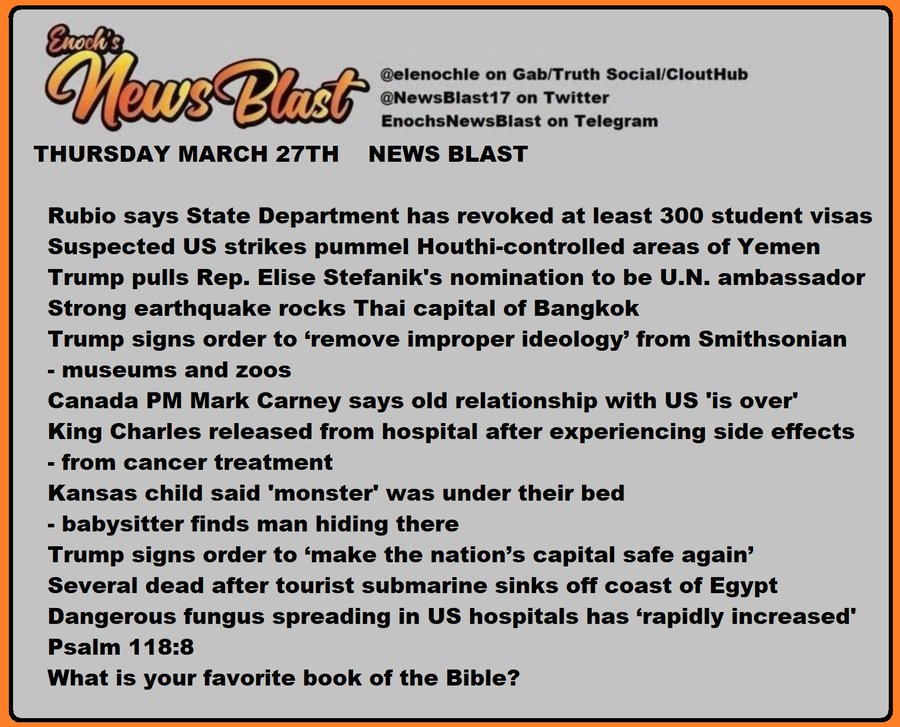 Enoch's News Blast

@elenochle on Gab/Truth Social/CloutHub
@NewsBlast17 on Twitter
EnochsNewsBlast on Telegram

THURSDAY MARCH 27TH NEWS BLAST

Rubio says State Department has revoked at least 300 student visas
Suspected US strikes pummel Houthi-controlled areas of Yemen
Trump pulls Rep. Elise Stefanik's nomination to be U.N. ambassador
Strong earthquake rocks Thai capital of Bangkok
Trump signs order to 'remove improper ideology' from Smithsonian
- museums and zoos
Canada PM Mark Carney says old relationship with US 'is over'
King Charles released from hospital after experiencing side effects
- from cancer treatment
Kansas child said 'monster' was under their bed
- babysitter finds man hiding there
Trump signs order to 'make the nation's capital safe again'
Several dead after tourist submarine sinks off coast of Egypt
Dangerous fungus spreading in US hospitals has 'rapidly increased'
Psalm 118:8
What is your favorite book of the Bible?